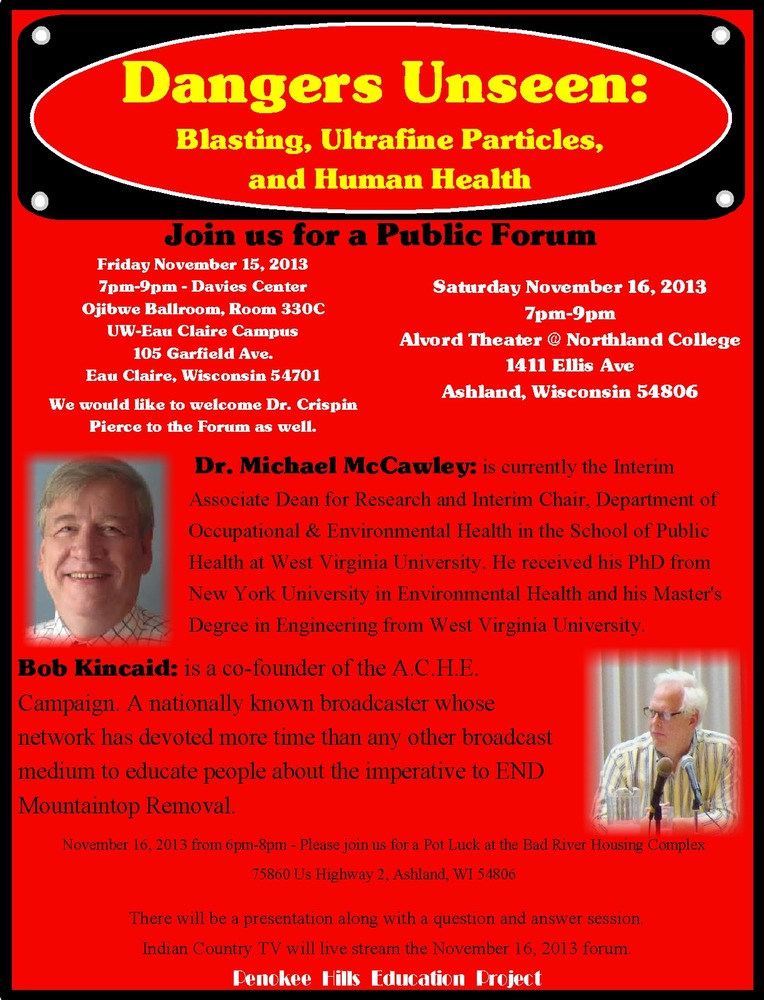 Dangers Unseen:

Blasting, Ultrafine Particles, and Human Health

Join us for a Public Forum

Friday November 15, 2013
7pm-9pm - Davies Center
Ojibwe Ballroom, Room 330C
UW-Eau Claire Campus
105 Garfield Ave.
Eau Claire, Wisconsin 54701

We would like to welcome Dr. Crispin Pierce to the Forum as well.

Saturday November 16, 2013
7pm-9pm
Alvord Theater @ Northland College
1411 Ellis Ave
Ashland, Wisconsin 54806

Dr. Michael McCawley: is currently the Interim Associate Dean for Research and Interim Chair, Department of Occupational & Environmental Health in the School of Public Health at West Virginia University. He received his PhD from New York University in Environmental Health and his Master's Degree in Engineering from West Virginia University.

Bob Kincaid: is a co-founder of the A.C.H.E. Campaign. A nationally known broadcaster whose network has devoted more time than any other broadcast medium to educate people about the imperative to END Mountaintop Removal.

November 16, 2013 from 6pm-8pm - Please join us for a Pot Luck at the Bad River Housing Complex

75860 Us Highway 2, Ashland, WI 54806

There will be a presentation along with a question and answer session.

Indian Country TV will live stream the November 16, 2013 forum.

Penokee Hills Education Project